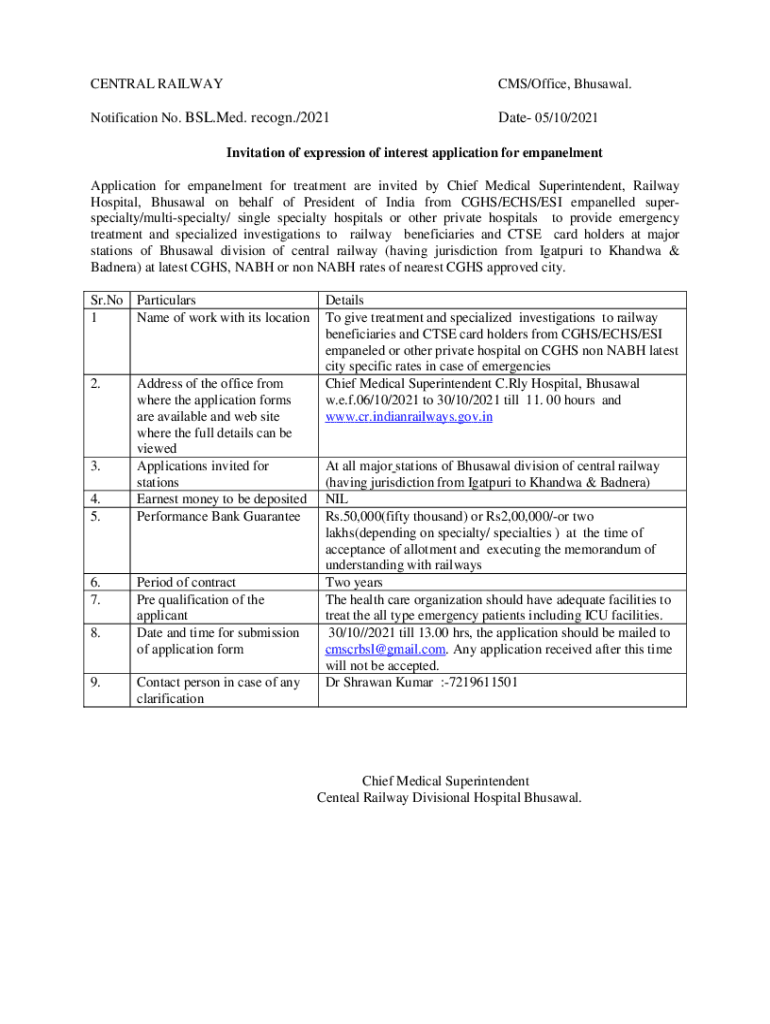 CENTRAL RAILWAY

CMS/Office, Bhusawal.

Notification No. BSL.Med. recogn./2021

Date- 05/10/2021

Invitation of expression of interest application for empanelment

Application for empanelment for treatment are invited by Chief Medical Superintendent, Railway Hospital, Bhusawal on behalf of President of India from CGHS/ECHS/ESI empanelled super-specialty/multi-specialty/ single specialty hospitals or other private hospitals to provide emergency treatment and specialized investigations to railway beneficiaries and CTSE card holders at major stations of Bhusawal division of central railway (having jurisdiction from Igatpuri to Khandwa & Badnera) at latest CGHS, NABH or non NABH rates of nearest CGHS approved city.

| Sr.No | Particulars | Details |
|---|---|---|
| 1 | Name of work with its location | To give treatment and specialized investigations to railway beneficiaries and CTSE card holders from CGHS/ECHS/ESI empaneled or other private hospital on CGHS non NABH latest city specific rates in case of emergencies |
| 2. | Address of the office from where the application forms are available and web site where the full details can be viewed | Chief Medical Superintendent C.Rly Hospital, Bhusawal w.e.f.06/10/2021 to 30/10/2021 till 11. 00 hours and www.cr.indianrailways.gov.in |
| 3. | Applications invited for stations | At all major stations of Bhusawal division of central railway (having jurisdiction from Igatpuri to Khandwa & Badnera) |
| 4. | Earnest money to be deposited | NIL |
| 5. | Performance Bank Guarantee | Rs.50,000(fifty thousand) or Rs2,00,000/-or two lakhs(depending on specialty/ specialties ) at the time of acceptance of allotment and executing the memorandum of understanding with railways |
| 6. | Period of contract | Two years |
| 7. | Pre qualification of the applicant | The health care organization should have adequate facilities to treat the all type emergency patients including ICU facilities. |
| 8. | Date and time for submission of application form | 30/10//2021 till 13.00 hrs, the application should be mailed to cmscrbsl@gmail.com. Any application received after this time will not be accepted. |
| 9. | Contact person in case of any clarification | Dr Shrawan Kumar :-7219611501 |

Chief Medical Superintendent
Centeal Railway Divisional Hospital Bhusawal.